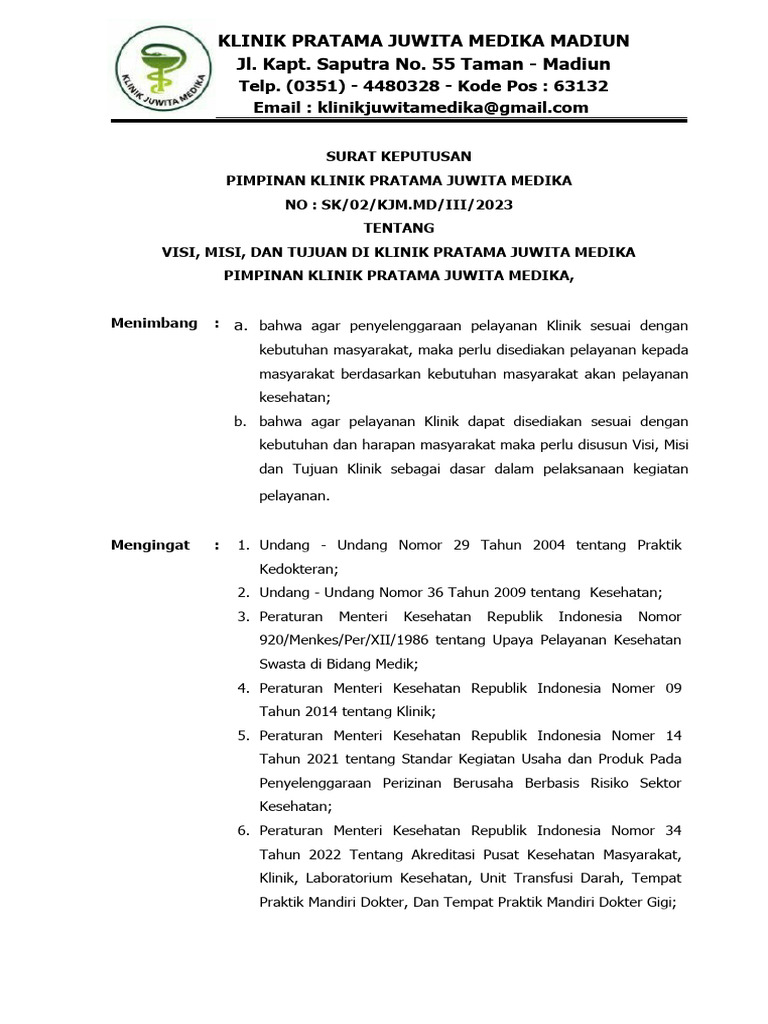 KLINIK JUWITA MEDIKA

KLINIK PRATAMA JUWITA MEDIKA MADIUN
Jl. Kapt. Saputra No. 55 Taman - Madiun
Telp. (0351) - 4480328 - Kode Pos : 63132
Email : klinikjuwitamedika@gmail.com

SURAT KEPUTUSAN
PIMPINAN KLINIK PRATAMA JUWITA MEDIKA
NO : SK/02/KJM.MD/III/2023
TENTANG
VISI, MISI, DAN TUJUAN DI KLINIK PRATAMA JUWITA MEDIKA
PIMPINAN KLINIK PRATAMA JUWITA MEDIKA,

Menimbang : a. bahwa agar penyelenggaraan pelayanan Klinik sesuai dengan kebutuhan masyarakat, maka perlu disediakan pelayanan kepada masyarakat berdasarkan kebutuhan masyarakat akan pelayanan kesehatan;
b. bahwa agar pelayanan Klinik dapat disediakan sesuai dengan kebutuhan dan harapan masyarakat maka perlu disusun Visi, Misi dan Tujuan Klinik sebagai dasar dalam pelaksanaan kegiatan pelayanan.

Mengingat : 1. Undang - Undang Nomor 29 Tahun 2004 tentang Praktik Kedokteran;
2. Undang - Undang Nomor 36 Tahun 2009 tentang Kesehatan;
3. Peraturan Menteri Kesehatan Republik Indonesia Nomor 920/Menkes/Per/XII/1986 tentang Upaya Pelayanan Kesehatan Swasta di Bidang Medik;
4. Peraturan Menteri Kesehatan Republik Indonesia Nomer 09 Tahun 2014 tentang Klinik;
5. Peraturan Menteri Kesehatan Republik Indonesia Nomer 14 Tahun 2021 tentang Standar Kegiatan Usaha dan Produk Pada Penyelenggaraan Perizinan Berusaha Berbasis Risiko Sektor Kesehatan;
6. Peraturan Menteri Kesehatan Republik Indonesia Nomor 34 Tahun 2022 Tentang Akreditasi Pusat Kesehatan Masyarakat, Klinik, Laboratorium Kesehatan, Unit Transfusi Darah, Tempat Praktik Mandiri Dokter, Dan Tempat Praktik Mandiri Dokter Gigi;